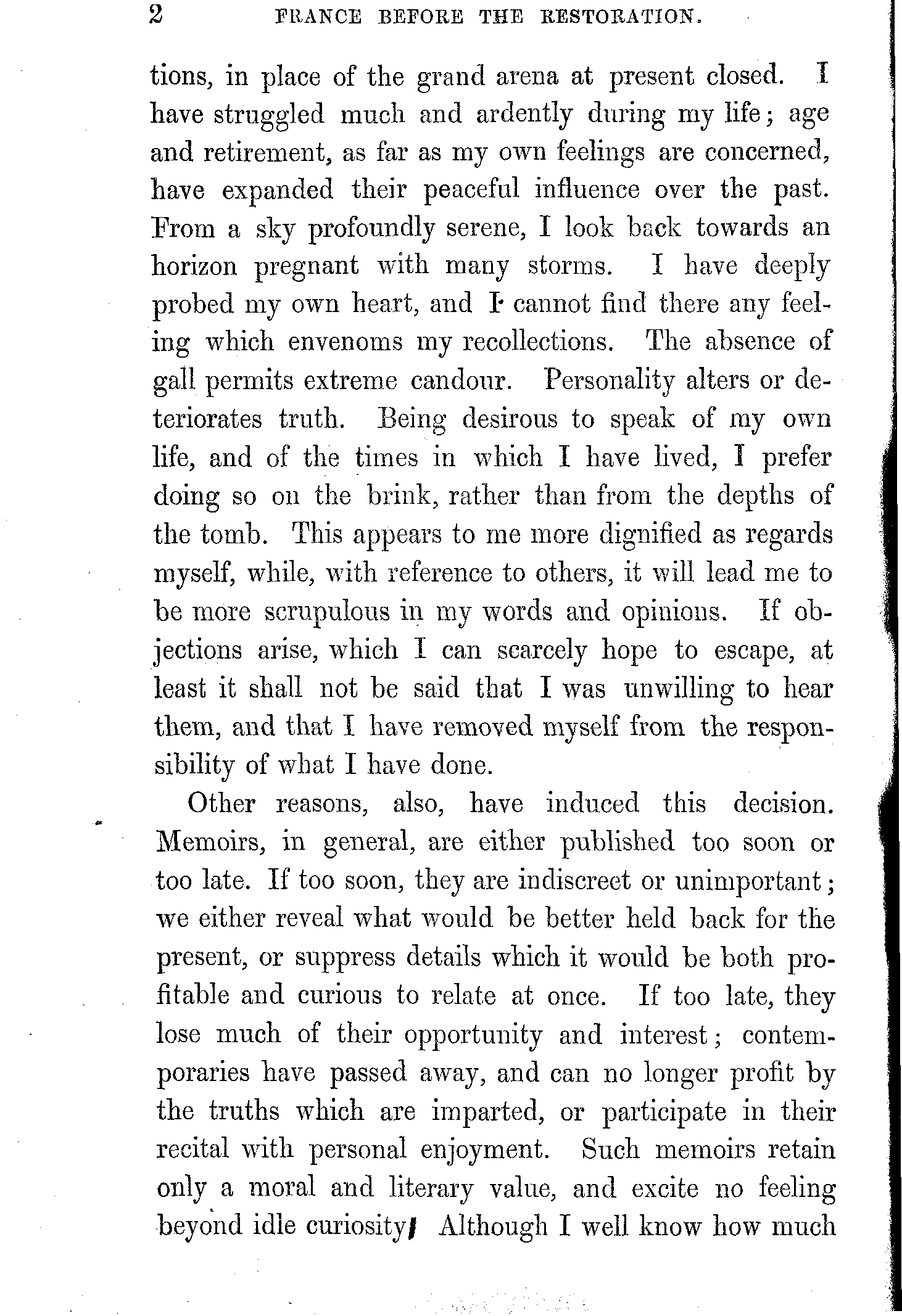 2 FRANCE BEFORE THE RESTORATION.

tions, in place of the grand arena at present closed. I have struggled much and ardently during my life; age and retirement, as far as my own feelings are concerned, have expanded their peaceful influence over the past. From a sky profoundly serene, I look back towards an horizon pregnant with many storms. I have deeply probed my own heart, and I cannot find there any feeling which envenoms my recollections. The absence of gall permits extreme candour. Personality alters or deteriorates truth. Being desirous to speak of my own life, and of the times in which I have lived, I prefer doing so on the brink, rather than from the depths of the tomb. This appears to me more dignified as regards myself, while, with reference to others, it will lead me to be more scrupulous in my words and opinions. If objections arise, which I can scarcely hope to escape, at least it shall not be said that I was unwilling to hear them, and that I have removed myself from the responsibility of what I have done.

Other reasons, also, have induced this decision. Memoirs, in general, are either published too soon or too late. If too soon, they are indiscreet or unimportant; we either reveal what would be better held back for the present, or suppress details which it would be both profitable and curious to relate at once. If too late, they lose much of their opportunity and interest; contemporaries have passed away, and can no longer profit by the truths which are imparted, or participate in their recital with personal enjoyment. Such memoirs retain only a moral and literary value, and excite no feeling beyond idle curiosity. Although I well know how much